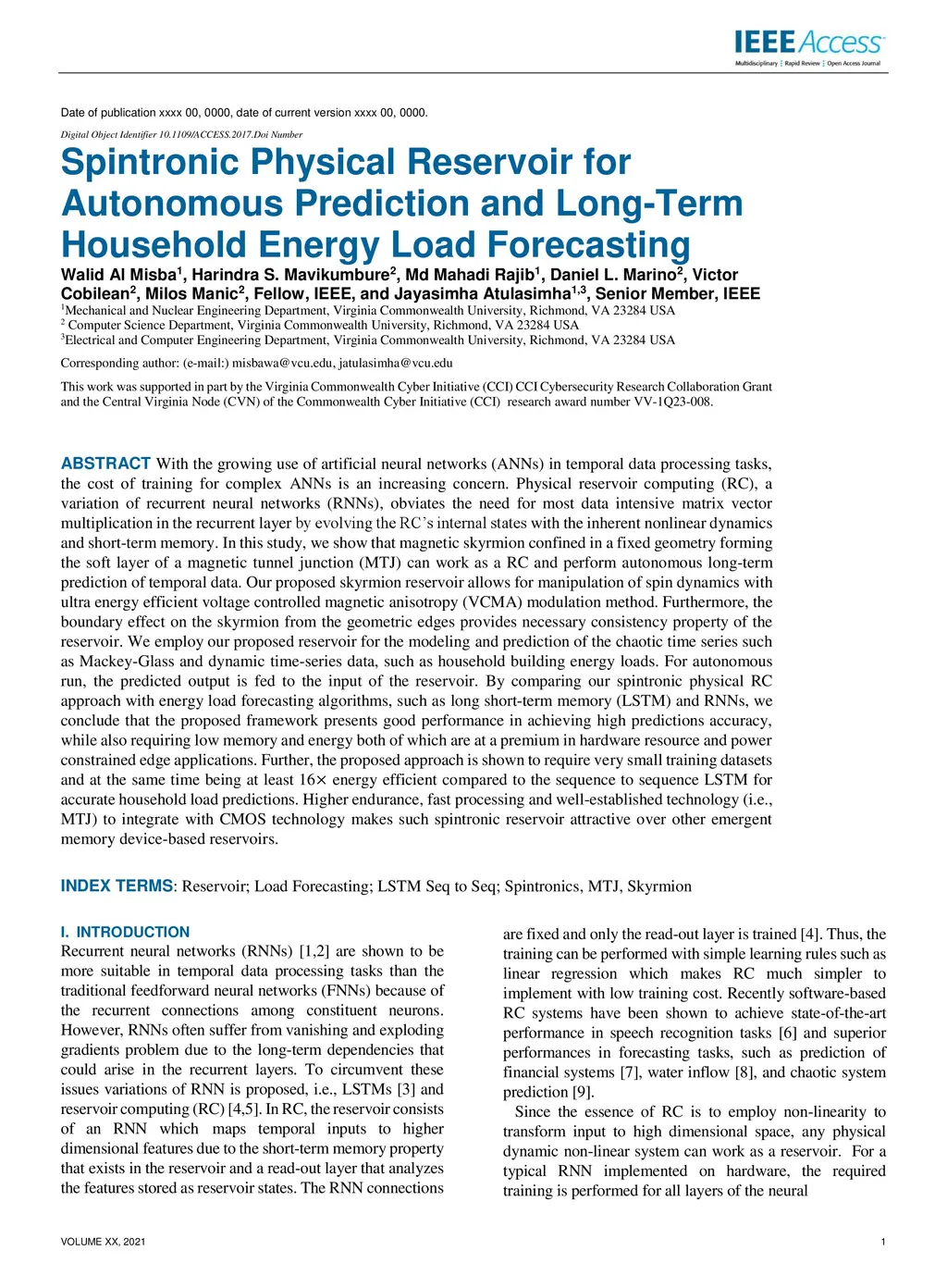 IEEE Access
Multidisciplinary | Rapid Review | Open Access Journal

Date of publication xxxx 00, 0000, date of current version xxxx 00, 0000.

Digital Object Identifier 10.1109/ACCESS.2017.Doi Number

Spintronic Physical Reservoir for Autonomous Prediction and Long-Term Household Energy Load Forecasting

Walid Al Misba$^1$, Harindra S. Mavikumbure$^2$, Md Mahadi Rajib$^1$, Daniel L. Marino$^2$, Victor Cobilean$^2$, Milos Manic$^2$, Fellow, IEEE, and Jayasimha Atulasimha$^{1,3}$, Senior Member, IEEE

$^1$Mechanical and Nuclear Engineering Department, Virginia Commonwealth University, Richmond, VA 23284 USA
$^2$ Computer Science Department, Virginia Commonwealth University, Richmond, VA 23284 USA
$^3$Electrical and Computer Engineering Department, Virginia Commonwealth University, Richmond, VA 23284 USA

Corresponding author: (e-mail:) misbawa@vcu.edu, jatulasimha@vcu.edu

This work was supported in part by the Virginia Commonwealth Cyber Initiative (CCI) CCI Cybersecurity Research Collaboration Grant and the Central Virginia Node (CVN) of the Commonwealth Cyber Initiative (CCI) research award number VV-1Q23-008.

ABSTRACT With the growing use of artificial neural networks (ANNs) in temporal data processing tasks, the cost of training for complex ANNs is an increasing concern. Physical reservoir computing (RC), a variation of recurrent neural networks (RNNs), obviates the need for most data intensive matrix vector multiplication in the recurrent layer by evolving the RC's internal states with the inherent nonlinear dynamics and short-term memory. In this study, we show that magnetic skyrmion confined in a fixed geometry forming the soft layer of a magnetic tunnel junction (MTJ) can work as a RC and perform autonomous long-term prediction of temporal data. Our proposed skyrmion reservoir allows for manipulation of spin dynamics with ultra energy efficient voltage controlled magnetic anisotropy (VCMA) modulation method. Furthermore, the boundary effect on the skyrmion from the geometric edges provides necessary consistency property of the reservoir. We employ our proposed reservoir for the modeling and prediction of the chaotic time series such as Mackey-Glass and dynamic time-series data, such as household building energy loads. For autonomous run, the predicted output is fed to the input of the reservoir. By comparing our spintronic physical RC approach with energy load forecasting algorithms, such as long short-term memory (LSTM) and RNNs, we conclude that the proposed framework presents good performance in achieving high predictions accuracy, while also requiring low memory and energy both of which are at a premium in hardware resource and power constrained edge applications. Further, the proposed approach is shown to require very small training datasets and at the same time being at least 16× energy efficient compared to the sequence to sequence LSTM for accurate household load predictions. Higher endurance, fast processing and well-established technology (i.e., MTJ) to integrate with CMOS technology makes such spintronic reservoir attractive over other emergent memory device-based reservoirs.

INDEX TERMS: Reservoir; Load Forecasting; LSTM Seq to Seq; Spintronics, MTJ, Skyrmion

I. INTRODUCTION
Recurrent neural networks (RNNs) [1,2] are shown to be more suitable in temporal data processing tasks than the traditional feedforward neural networks (FNNs) because of the recurrent connections among constituent neurons. However, RNNs often suffer from vanishing and exploding gradients problem due to the long-term dependencies that could arise in the recurrent layers. To circumvent these issues variations of RNN is proposed, i.e., LSTMs [3] and reservoir computing (RC) [4,5]. In RC, the reservoir consists of an RNN which maps temporal inputs to higher dimensional features due to the short-term memory property that exists in the reservoir and a read-out layer that analyzes the features stored as reservoir states. The RNN connections are fixed and only the read-out layer is trained [4]. Thus, the training can be performed with simple learning rules such as linear regression which makes RC much simpler to implement with low training cost. Recently software-based RC systems have been shown to achieve state-of-the-art performance in speech recognition tasks [6] and superior performances in forecasting tasks, such as prediction of financial systems [7], water inflow [8], and chaotic system prediction [9].

Since the essence of RC is to employ non-linearity to transform input to high dimensional space, any physical dynamic non-linear system can work as a reservoir. For a typical RNN implemented on hardware, the required training is performed for all layers of the neural

VOLUME XX, 2021

1